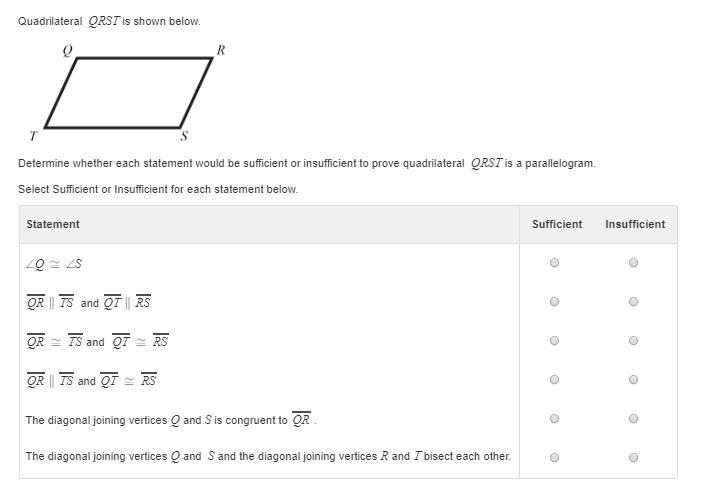 Quadrilateral $QRST$ is shown below.

Q R T S

Determine whether each statement would be sufficient or insufficient to prove quadrilateral $QRST$ is a parallelogram.

Select Sufficient or Insufficient for each statement below.

| Statement | Sufficient | Insufficient |
|---|---|---|
| $\angle Q \cong \angle S$ | | |
| $\overline{QR} \parallel \overline{TS}$ and $\overline{QT} \parallel \overline{RS}$ | | |
| $\overline{QR} \cong \overline{TS}$ and $\overline{QT} \cong \overline{RS}$ | | |
| $\overline{QR} \parallel \overline{TS}$ and $\overline{QT} \cong \overline{RS}$ | | |
| The diagonal joining vertices $Q$ and $S$ is congruent to $\overline{QR}$ . | | |
| The diagonal joining vertices $Q$ and $S$ and the diagonal joining vertices $R$ and $T$ bisect each other. | | |